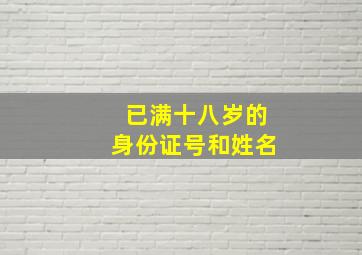 已满十八岁的
身份证号和姓名